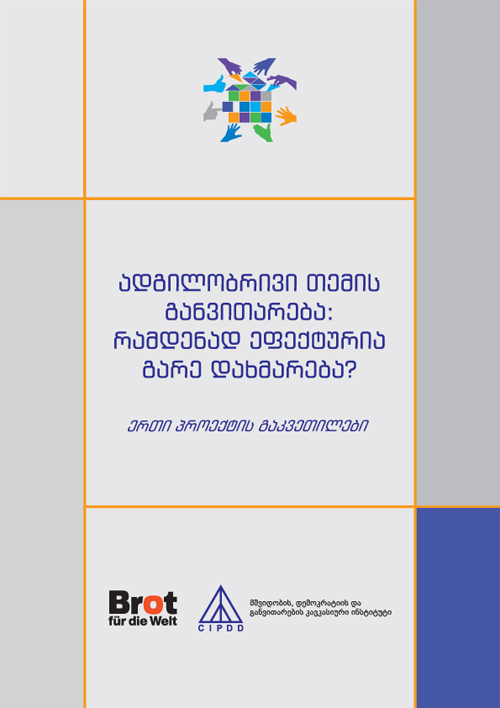 ადგილობრივი თემის განვითარება: რამდენად ეფექტურია გარე დახმარება?

ერთი პროექტის გაკვეთილები

Brot
für die Welt

CIPDD

მშვიდობის, დემოკრატიის და განვითარების კავკასიური ინსტიტუტი